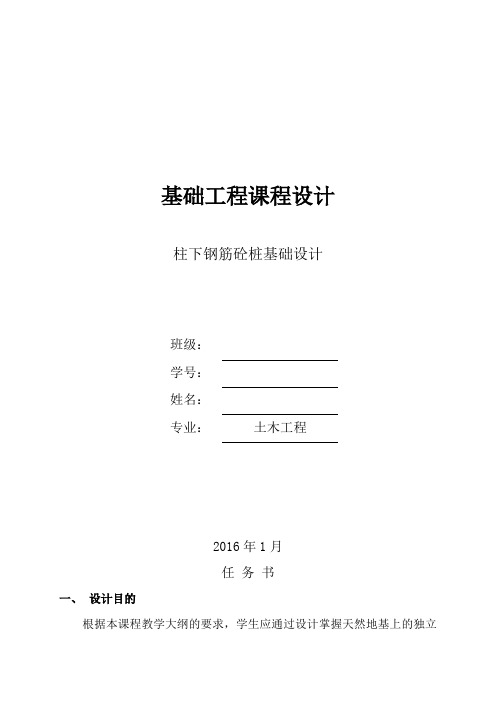 基础工程课程设计

柱下钢筋砼桩基础设计

班级：

学号：

姓名：

专业： 土木工程

2016 年 1 月

任 务 书

一、 设计目的

根据本课程教学大纲的要求，学生应通过设计掌握天然地基上的独立